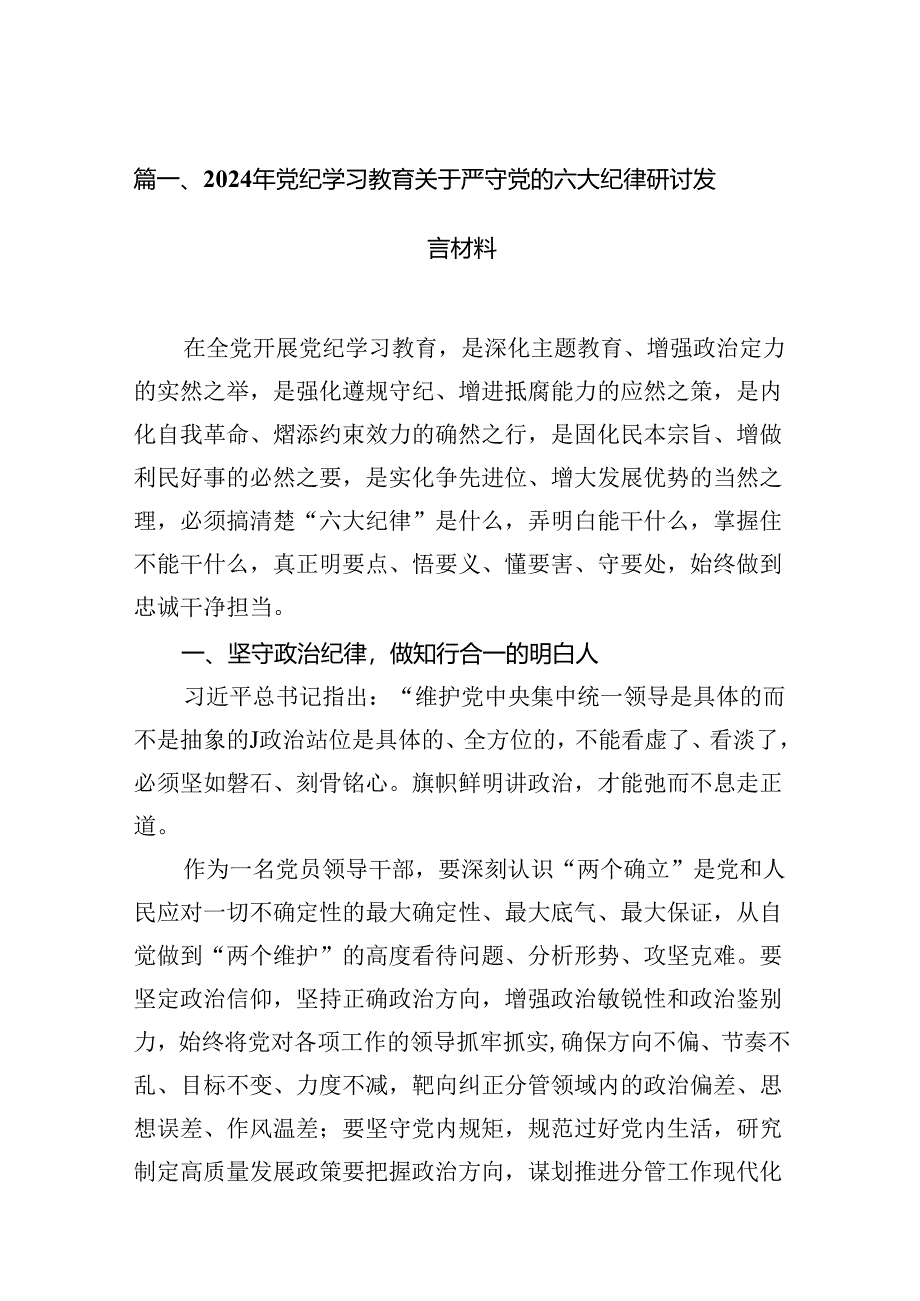 篇一、2024年党纪学习教育关于严守党的六大纪律研讨发言材料

在全党开展党纪学习教育，是深化主题教育、增强政治定力的实然之举，是强化遵规守纪、增进抵腐能力的应然之策，是内化自我革命、熠添约束效力的确然之行，是固化民本宗旨、增做利民好事的必然之要，是实化争先进位、增大发展优势的当然之理，必须搞清楚“六大纪律”是什么，弄明白能干什么，掌握住不能干什么，真正明要点、悟要义、懂要害、守要处，始终做到忠诚干净担当。

一、坚守政治纪律，做知行合一的明白人

习近平总书记指出：“维护党中央集中统一领导是具体的而不是抽象的J政治站位是具体的、全方位的，不能看虚了、看淡了，必须坚如磐石、刻骨铭心。旗帜鲜明讲政治，才能弛而不息走正道。

作为一名党员领导干部，要深刻认识“两个确立”是党和人民应对一切不确定性的最大确定性、最大底气、最大保证，从自觉做到“两个维护”的高度看待问题、分析形势、攻坚克难。要坚定政治信仰，坚持正确政治方向，增强政治敏锐性和政治鉴别力，始终将党对各项工作的领导抓牢抓实,确保方向不偏、节奏不乱、目标不变、力度不减，靶向纠正分管领域内的政治偏差、思想误差、作风温差；要坚守党内规矩，规范过好党内生活，研究制定高质量发展政策要把握政治方向，谋划推进分管工作现代化